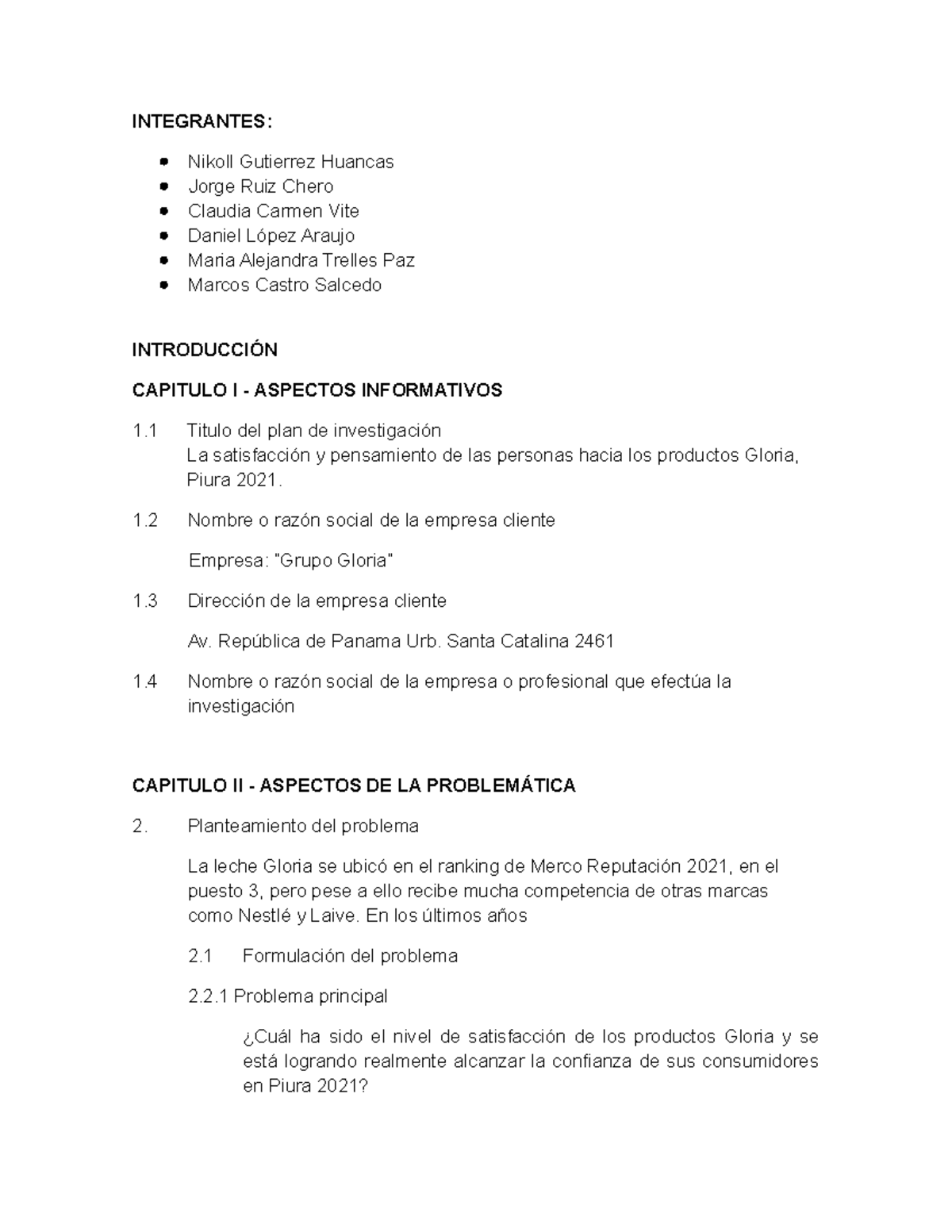 INTEGRANTES:

- Nikoll Gutierrez Huancas
- Jorge Ruiz Chero
- Claudia Carmen Vite
- Daniel López Araujo
- Maria Alejandra Trelles Paz
- Marcos Castro Salcedo

INTRODUCCIÓN

CAPITULO I - ASPECTOS INFORMATIVOS

1.1 Titulo del plan de investigación
La satisfacción y pensamiento de las personas hacia los productos Gloria, Piura 2021.

1.2 Nombre o razón social de la empresa cliente

Empresa: "Grupo Gloria"

1.3 Dirección de la empresa cliente

Av. República de Panama Urb. Santa Catalina 2461

1.4 Nombre o razón social de la empresa o profesional que efectúa la investigación

CAPITULO II - ASPECTOS DE LA PROBLEMÁTICA

2. Planteamiento del problema

La leche Gloria se ubicó en el ranking de Merco Reputación 2021, en el puesto 3, pero pese a ello recibe mucha competencia de otras marcas como Nestlé y Laive. En los últimos años

2.1 Formulación del problema

2.2.1 Problema principal

¿Cuál ha sido el nivel de satisfacción de los productos Gloria y se está logrando realmente alcanzar la confianza de sus consumidores en Piura 2021?